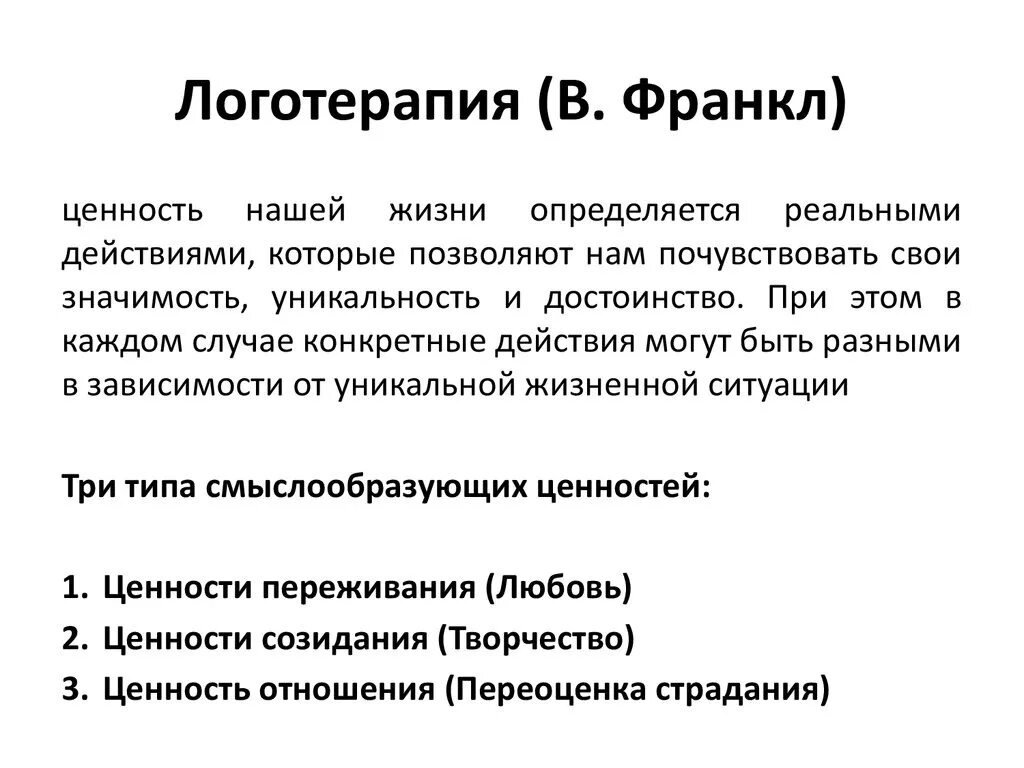 Логотерапия (В. Франкл)

ценность нашей жизни определяется реальными действиями, которые позволяют нам почувствовать свои значимость, уникальность и достоинство. При этом в каждом случае конкретные действия могут быть разными в зависимости от уникальной жизненной ситуации

Три типа смыслообразующих ценностей:

1. Ценности переживания (Любовь)
2. Ценности созидания (Творчество)
3. Ценность отношения (Переоценка страдания)